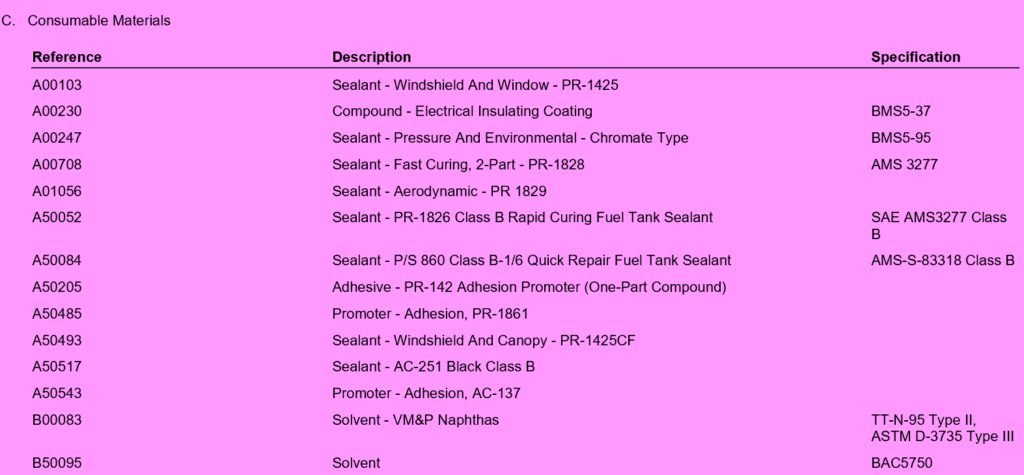 C. Consumable Materials

| Reference | Description | Specification |
|---|---|---|
| A00103 | Sealant - Windshield And Window - PR-1425 | |
| A00230 | Compound - Electrical Insulating Coating | BMS5-37 |
| A00247 | Sealant - Pressure And Environmental - Chromate Type | BMS5-95 |
| A00708 | Sealant - Fast Curing, 2-Part - PR-1828 | AMS 3277 |
| A01056 | Sealant - Aerodynamic - PR 1829 | |
| A50052 | Sealant - PR-1826 Class B Rapid Curing Fuel Tank Sealant | SAE AMS3277 Class B |
| A50084 | Sealant - P/S 860 Class B-1/6 Quick Repair Fuel Tank Sealant | AMS-S-83318 Class B |
| A50205 | Adhesive - PR-142 Adhesion Promoter (One-Part Compound) | |
| A50485 | Promoter - Adhesion, PR-1861 | |
| A50493 | Sealant - Windshield And Canopy - PR-1425CF | |
| A50517 | Sealant - AC-251 Black Class B | |
| A50543 | Promoter - Adhesion, AC-137 | |
| B00083 | Solvent - VM&P Naphthas | TT-N-95 Type II, ASTM D-3735 Type III |
| B50095 | Solvent | BAC5750 |